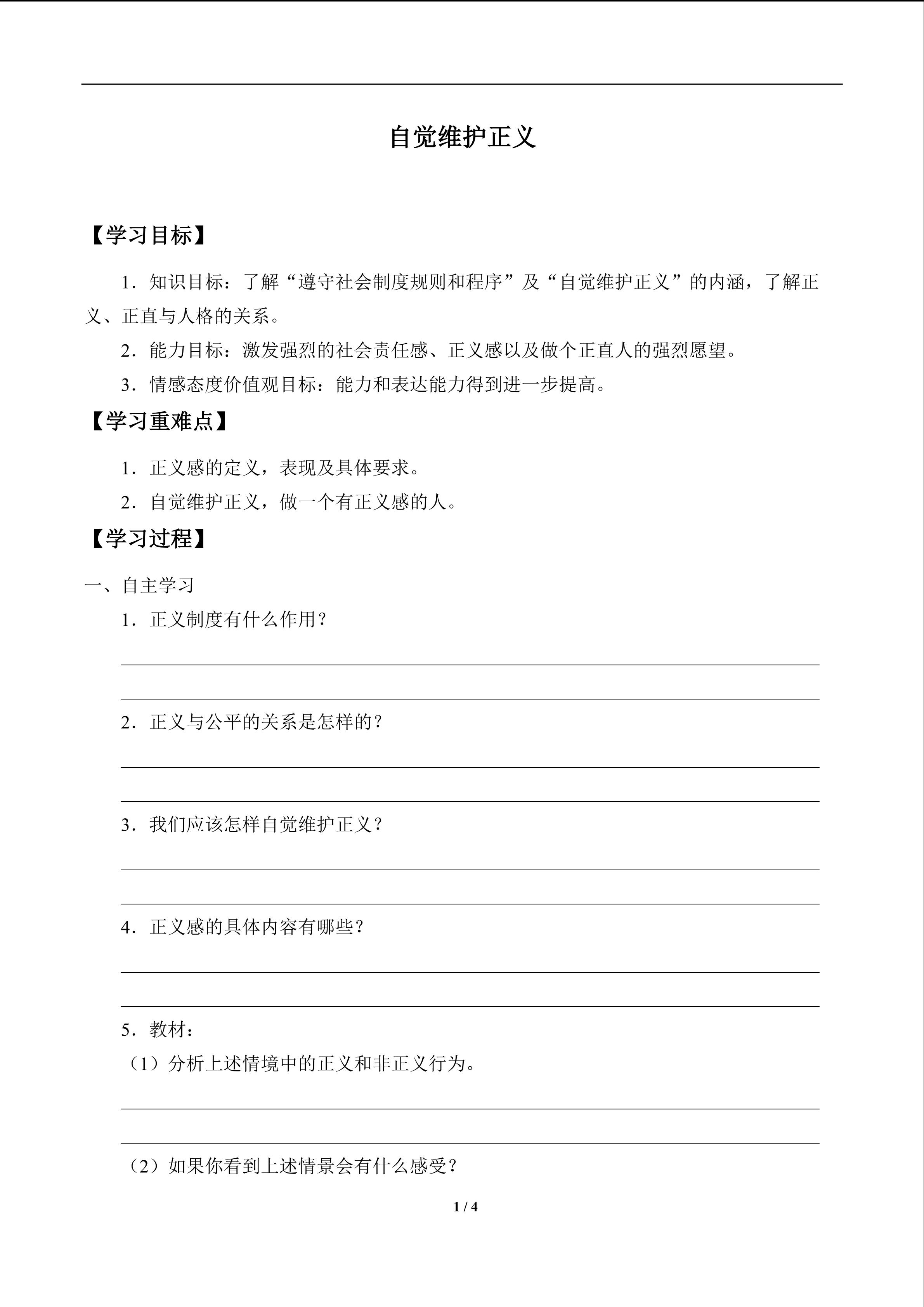 自觉维护正义

【学习目标】

1．知识目标：了解“遵守社会制度规则和程序”及“自觉维护正义”的内涵，了解正义、正直与人格的关系。

2．能力目标：激发强烈的社会责任感、正义感以及做个正直人的强烈愿望。

3．情感态度价值观目标：能力和表达能力得到进一步提高。

【学习重难点】

1．正义感的定义，表现及具体要求。

2．自觉维护正义，做一个有正义感的人。

【学习过程】

一、自主学习

1．正义制度有什么作用？

2．正义与公平的关系是怎样的？

3．我们应该怎样自觉维护正义？

4．正义感的具体内容有哪些？

5．教材：

（1）分析上述情境中的正义和非正义行为。

（2）如果你看到上述情景会有什么感受？

1 / 4